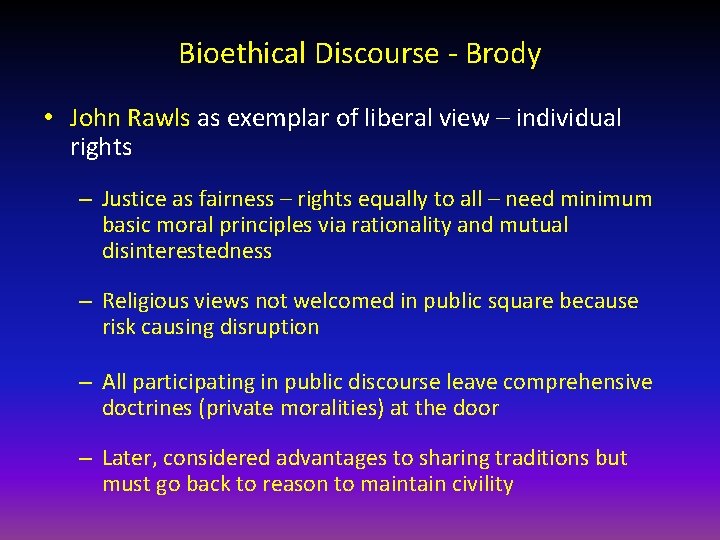 Bioethical Discourse - Brody

• John Rawls as exemplar of liberal view – individual rights

– Justice as fairness – rights equally to all – need minimum basic moral principles via rationality and mutual disinterestedness

– Religious views not welcomed in public square because risk causing disruption

– All participating in public discourse leave comprehensive doctrines (private moralities) at the door

– Later, considered advantages to sharing traditions but must go back to reason to maintain civility